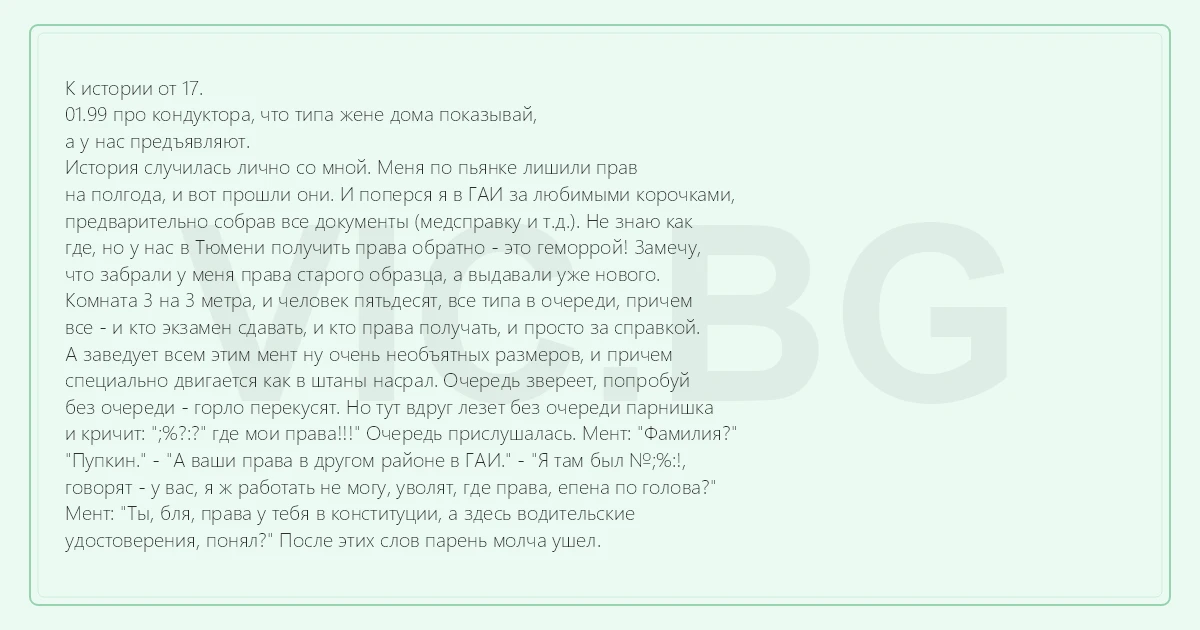 К истории от 17.
01.99 про кондуктора, что типа жене дома показывай, а у нас предъявляют.
История случилась лично со мной. Меня по пьянке лишили прав на полгода, и вот прошли они. И поперся я в ГАИ за любимыми корочками, предварительно собрав все документы (медсправку и т.д.). Не знаю как где, но у нас в Тюмени получить права обратно - это геморрой! Замечу, что забрали у меня права старого образца, а выдавали уже нового. Комната 3 на 3 метра, и человек пятьдесят, все типа в очереди, причем все - и кто экзамен сдавать, и кто права получать, и просто за справкой. А заведует всем этим мент ну очень необъятных размеров, и причем специально двигается как в штаны насрал. Очередь звереет, попробуй без очереди - горло перекусят. Но тут вдруг лезет без очереди парнишка и кричит: ";%?:?" где мои права!!!" Очередь прислушалась. Мент: "Фамилия?" "Пупкин." - "А ваши права в другом районе в ГАИ." - "Я там был №;%:!, говорят - у вас, я ж работать не могу, уволят, где права, епена по голова?" Мент: "Ты, бля, права у тебя в конституции, а здесь водительские удостоверения, понял?" После этих слов парень молча ушел.

VIC.BG